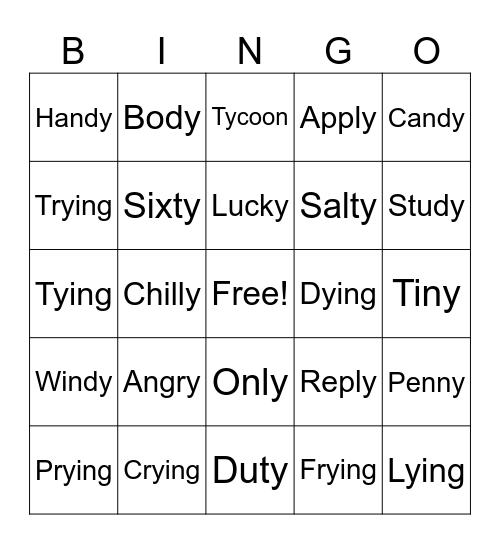 | B | I | N | G | O |
|---|---|---|---|---|
| Handy | Body | Tycoon | Apply | Candy |
| Trying | Sixty | Lucky | Salty | Study |
| Tying | Chilly | Free! | Dying | Tiny |
| Windy | Angry | Only | Reply | Penny |
| Prying | Crying | Duty | Frying | Lying |